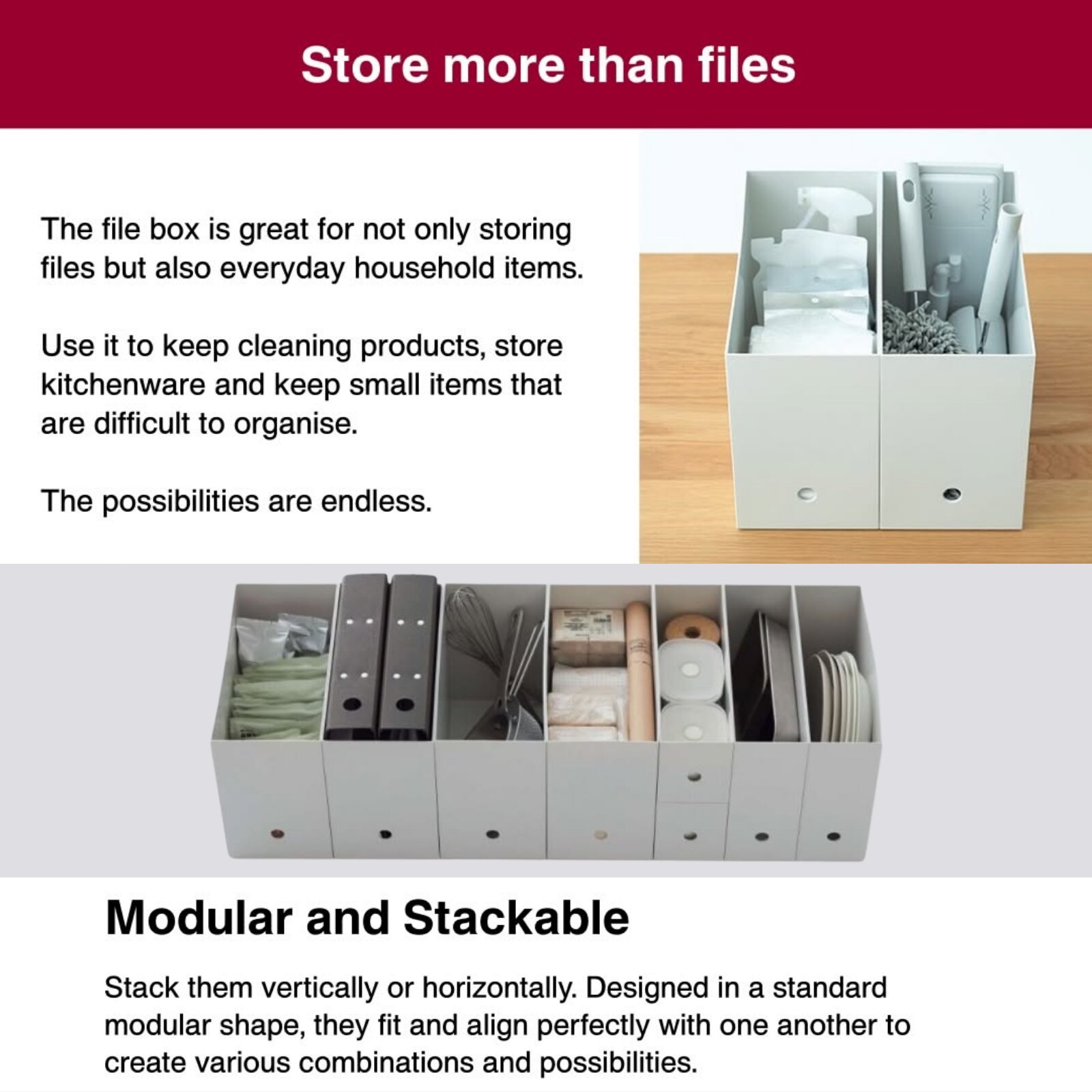 Store more than files

The file box is great for not only storing files but also everyday household items.

Use it to keep cleaning products, store kitchenware and keep small items that are difficult to organise.

The possibilities are endless.

Modular and Stackable

Stack them vertically or horizontally. Designed in a standard modular shape, they fit and align perfectly with one another to create various combinations and possibilities.